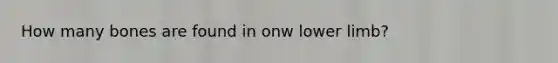 How many bones are found in onw lower limb?